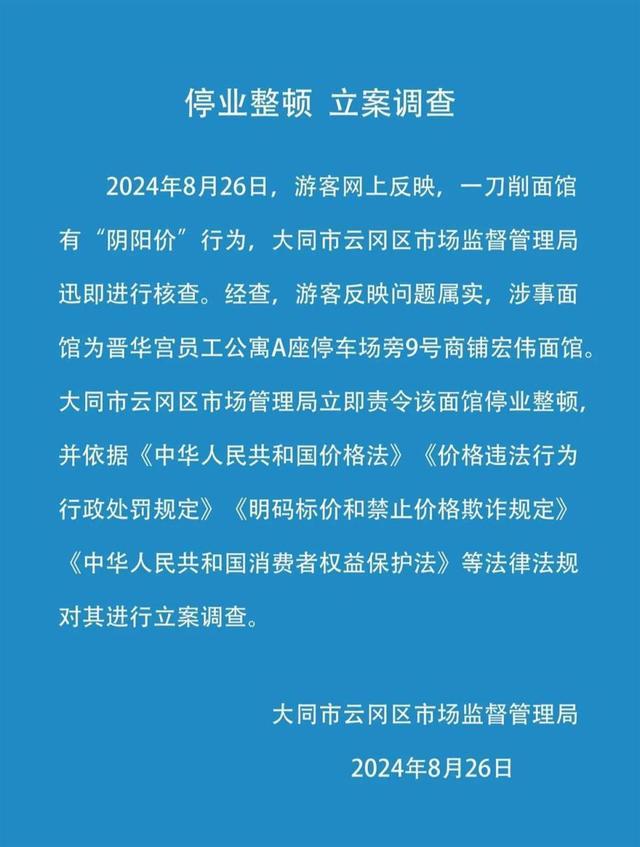 停业整顿 立案调查

2024年8月26日，游客网上反映，一刀削面馆有“阴阳价”行为，大同市云冈区市场监督管理局迅即进行核查。经查，游客反映问题属实，涉事面馆为晋华宫员工公寓A座停车场旁9号商铺宏伟面馆。大同市云冈区市场管理局立即责令该面馆停业整顿，并依据《中华人民共和国价格法》《价格违法行为行政处罚规定》《明码标价和禁止价格欺诈规定》《中华人民共和国消费者权益保护法》等法律法规对其进行立案调查。

大同市云冈区市场监督管理局

2024年8月26日